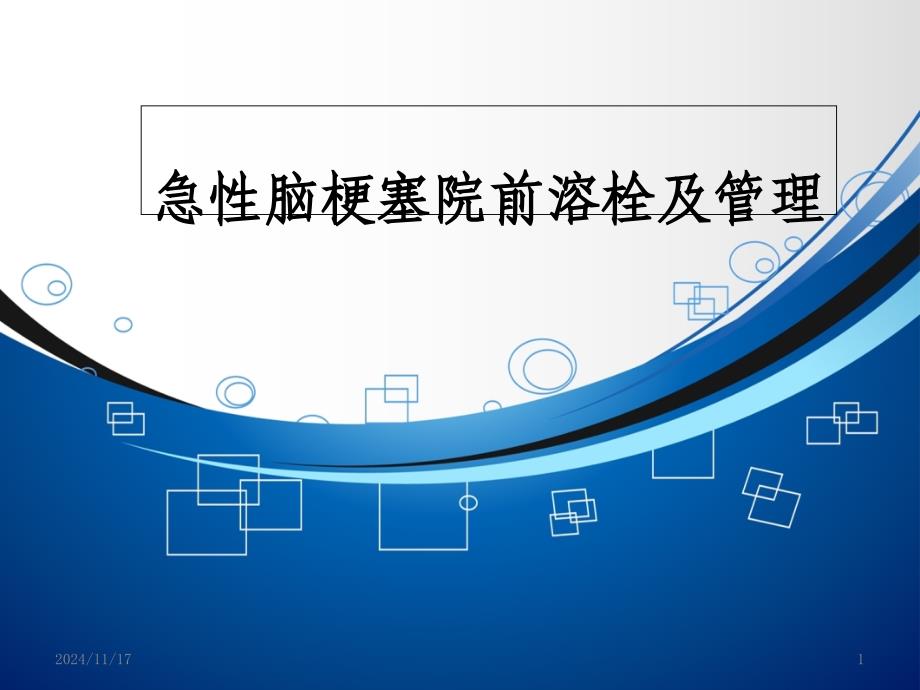 急性脑梗塞院前溶栓及管理

2024/11/17

1